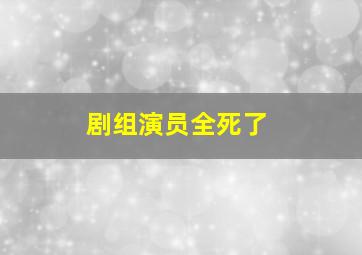 剧组演员全死了